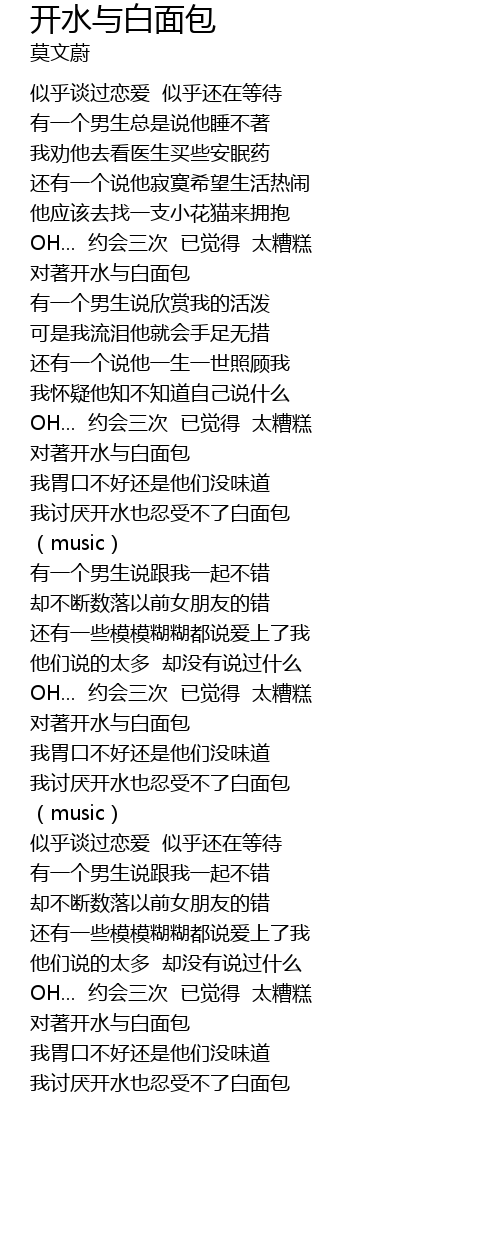 开水与白面包
莫文蔚

似乎谈过恋爱 似乎还在等待
有一个男生总是说他睡不著
我劝他去看医生买些安眠药
还有一个说他寂寞希望生活热闹
他应该去找一支小花猫来拥抱
OH… 约会三次 已觉得 太糟糕
对著开水与白面包
有一个男生说欣赏我的活泼
可是我流泪他就会手足无措
还有一个说他一生一世照顾我
我怀疑他知不知道自己说什么
OH… 约会三次 已觉得 太糟糕
对著开水与白面包
我胃口不好还是他们没味道
我讨厌开水也忍受不了白面包
（music）
有一个男生说跟我一起不错
却不断数落以前女朋友的错
还有一些模模糊糊都说爱上了我
他们说的太多 却没有说过什么
OH… 约会三次 已觉得 太糟糕
对著开水与白面包
我胃口不好还是他们没味道
我讨厌开水也忍受不了白面包
（music）
似乎谈过恋爱 似乎还在等待
有一个男生说跟我一起不错
却不断数落以前女朋友的错
还有一些模模糊糊都说爱上了我
他们说的太多 却没有说过什么
OH… 约会三次 已觉得 太糟糕
对著开水与白面包
我胃口不好还是他们没味道
我讨厌开水也忍受不了白面包